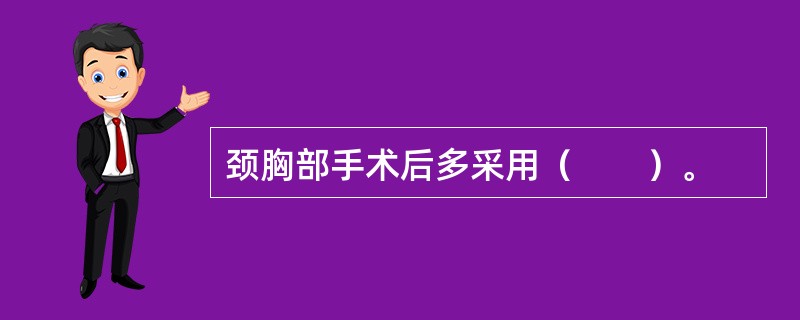 颈胸部手术后多采用（　　）。